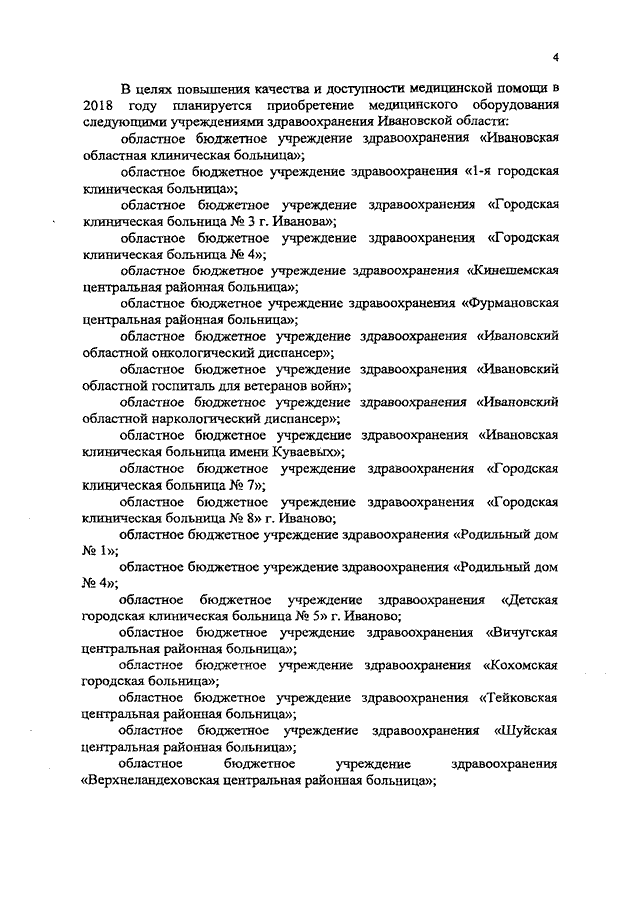 4

В целях повышения качества и доступности медицинской помощи в 2018 году планируется приобретение медицинского оборудования следующими учреждениями здравоохранения Ивановской области:

областное бюджетное учреждение здравоохранения «Ивановская областная клиническая больница»;

областное бюджетное учреждение здравоохранения «1-я городская клиническая больница»;

областное бюджетное учреждение здравоохранения «Городская клиническая больница № 3 г. Иванова»;

областное бюджетное учреждение здравоохранения «Городская клиническая больница № 4»;

областное бюджетное учреждение здравоохранения «Кинешемская центральная районная больница»;

областное бюджетное учреждение здравоохранения «Фурмановская центральная районная больница»;

областное бюджетное учреждение здравоохранения «Ивановский областной онкологический диспансер»;

областное бюджетное учреждение здравоохранения «Ивановский областной госпиталь для ветеранов войн»;

областное бюджетное учреждение здравоохранения «Ивановский областной наркологический диспансер»;

областное бюджетное учреждение здравоохранения «Ивановская клиническая больница имени Куваевых»;

областное бюджетное учреждение здравоохранения «Городская клиническая больница № 7»;

областное бюджетное учреждение здравоохранения «Городская клиническая больница № 8» г. Иваново;

областное бюджетное учреждение здравоохранения «Родильный дом № 1»;

областное бюджетное учреждение здравоохранения «Родильный дом № 4»;

областное бюджетное учреждение здравоохранения «Детская городская клиническая больница № 5» г. Иваново;

областное бюджетное учреждение здравоохранения «Вичугская центральная районная больница»;

областное бюджетное учреждение здравоохранения «Кохомская городская больница»;

областное бюджетное учреждение здравоохранения «Тейковская центральная районная больница»;

областное бюджетное учреждение здравоохранения «Шуйская центральная районная больница»;

областное бюджетное учреждение здравоохранения «Верхнеландеховская центральная районная больница»;